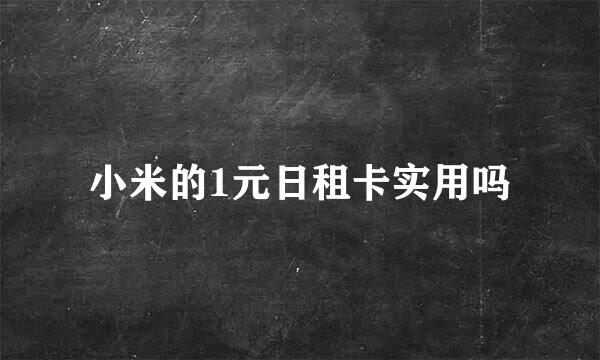 小米的1元日租卡实用吗